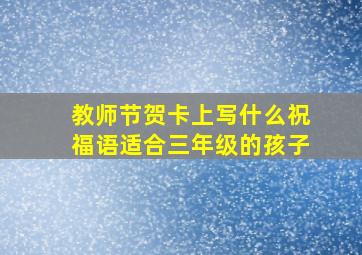 教师节贺卡上写什么祝福语适合三年级的孩子